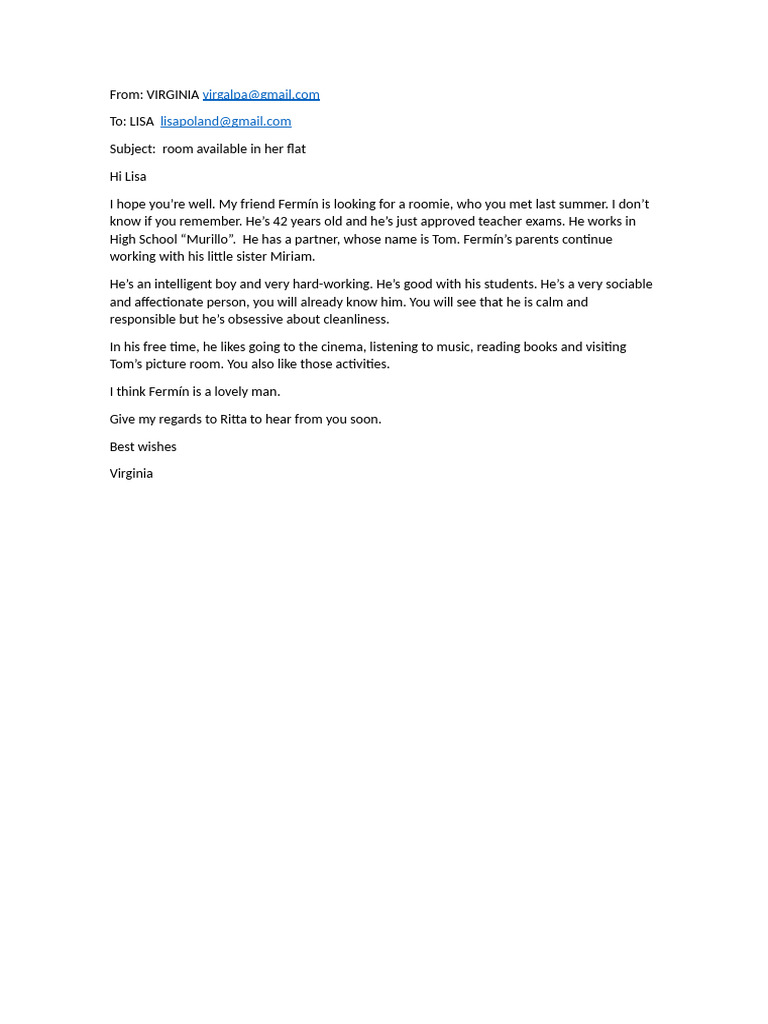 From: VIRGINIA virgalpa@gmail.com

To: LISA lisapoland@gmail.com

Subject: room available in her flat

Hi Lisa

I hope you're well. My friend Fermín is looking for a roomie, who you met last summer. I don't know if you remember. He's 42 years old and he's just approved teacher exams. He works in High School "Murillo". He has a partner, whose name is Tom. Fermín's parents continue working with his little sister Miriam.

He's an intelligent boy and very hard-working. He's good with his students. He's a very sociable and affectionate person, you will already know him. You will see that he is calm and responsible but he's obsessive about cleanliness.

In his free time, he likes going to the cinema, listening to music, reading books and visiting Tom's picture room. You also like those activities.

I think Fermín is a lovely man.

Give my regards to Ritta to hear from you soon.

Best wishes

Virginia